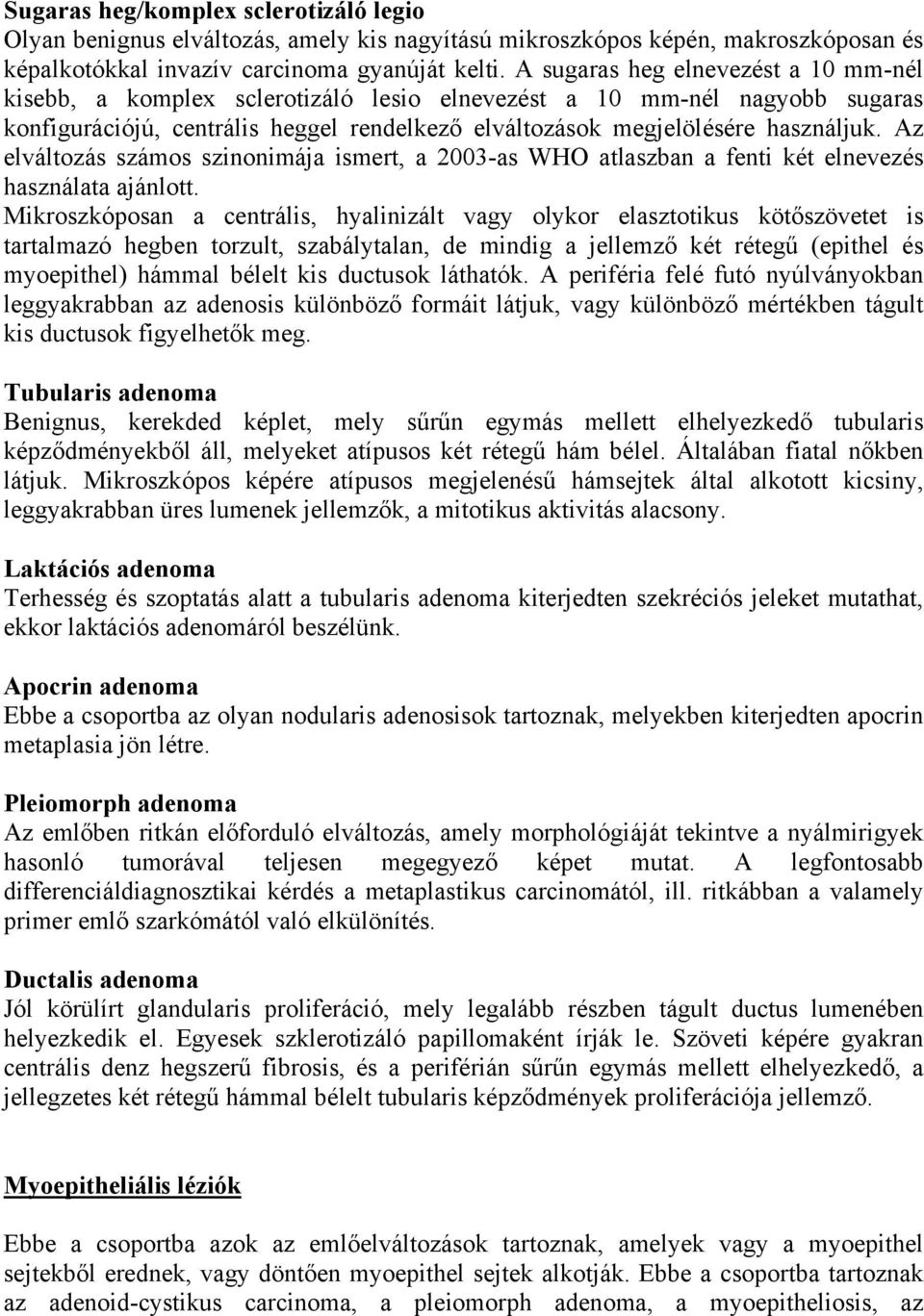 Sugaras heg/komplex sclerotizáló legio
Olyan benignus elváltozás, amely kis nagyítású mikroszkópos képén, makroszkóposan és képalkotókkal invazív carcinoma gyanúját kelti. A sugaras heg elnevezést a 10 mm-nél kisebb, a komplex sclerotizáló lesio elnevezést a 10 mm-nél nagyobb sugaras konfigurációjú, centrális heggel rendelkező elváltozások megjelölésére használjuk. Az elváltozás számos szinonimája ismert, a 2003-as WHO atlaszban a fenti két elnevezés használata ajánlott.
Mikroszkóposan a centrális, hyalinizált vagy olykor elasztotikus kötőszövetet is tartalmazó hegben torzult, szabálytalan, de mindig a jellemző két rétegű (epithel és myoepithel) hámmal bélelt kis ductusok láthatók. A periféria felé futó nyúlványokban leggyakrabban az adenosis különböző formáit látjuk, vagy különböző mértékben tágult kis ductusok figyelhetők meg.

Tubularis adenoma
Benignus, kerekded képlet, mely sűrűn egymás mellett elhelyezkedő tubularis képződményekből áll, melyeket atípusos két rétegű hám bélel. Általában fiatal nőkben látjuk. Mikroszkópos képére atípusos megjelenésű hámsejtek által alkotott kicsiny, leggyakrabban üres lumenek jellemzők, a mitotikus aktivitás alacsony.

Laktációs adenoma
Terhesség és szoptatás alatt a tubularis adenoma kiterjedten szekréciós jeleket mutathat, ekkor laktációs adenomáról beszélünk.

Apocrin adenoma
Ebbe a csoportba az olyan nodularis adenosisok tartoznak, melyekben kiterjedten apocrin metaplasia jön létre.

Pleiomorph adenoma
Az emlőben ritkán előforduló elváltozás, amely morphológiáját tekintve a nyálmirigyek hasonló tumorával teljesen megegyező képet mutat. A legfontosabb differenciáldiagnosztikai kérdés a metaplastikus carcinomától, ill. ritkábban a valamely primer emlő szarkómától való elkülönítés.

Ductalis adenoma
Jól körülírt glandularis proliferáció, mely legalább részben tágult ductus lumenében helyezkedik el. Egyesek szklerotizáló papillomaként írják le. Szöveti képére gyakran centrális denz hegszerű fibrosis, és a periférián sűrűn egymás mellett elhelyezkedő, a jellegzetes két rétegű hámmal bélelt tubularis képződmények proliferációja jellemző.

Myoepitheliális léziók

Ebbe a csoportba azok az emlőelváltozások tartoznak, amelyek vagy a myoepithel sejtekből erednek, vagy döntően myoepithel sejtek alkotják. Ebbe a csoportba tartoznak az adenoid-cystikus carcinoma, a pleiomorph adenoma, a myoepitheliosis, az